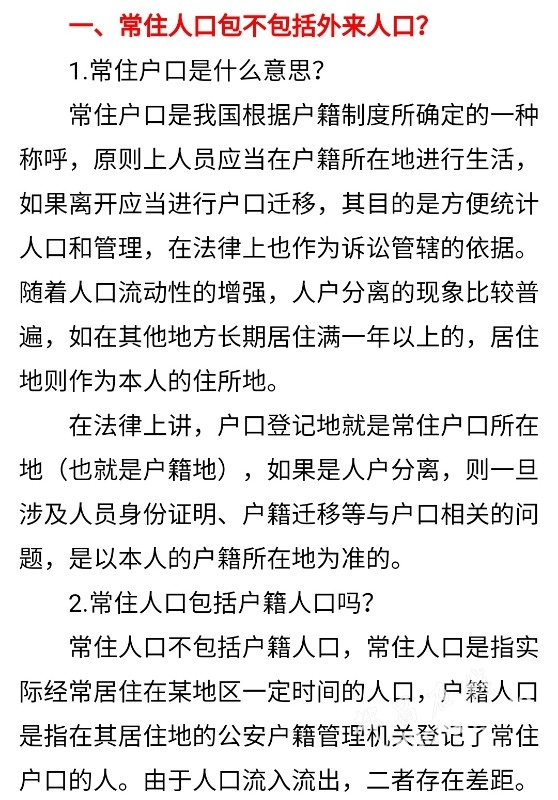 一、常住人口包不包括外来人口?

1.常住户口是什么意思?

常住户口是我国根据户籍制度所确定的一种称呼，原则上人员应当在户籍所在地进行生活，如果离开应当进行户口迁移，其目的是方便统计人口和管理，在法律上也作为诉讼管辖的依据。随着人口流动性的增强，人户分离的现象比较普遍，如在其他地方长期居住满一年以上的，居住地则作为本人的住所地。

在法律上讲，户口登记地就是常住户口所在地（也就是户籍地），如果是人户分离，则一旦涉及人员身份证明、户籍迁移等与户口相关的问题，是以本人的户籍所在地为准的。

2.常住人口包括户籍人口吗?

常住人口不包括户籍人口，常住人口是指实际经常居住在某地区一定时间的人口，户籍人口是指在其居住地的公安户籍管理机关登记了常住户口的人。由于人口流入流出，二者存在差距。